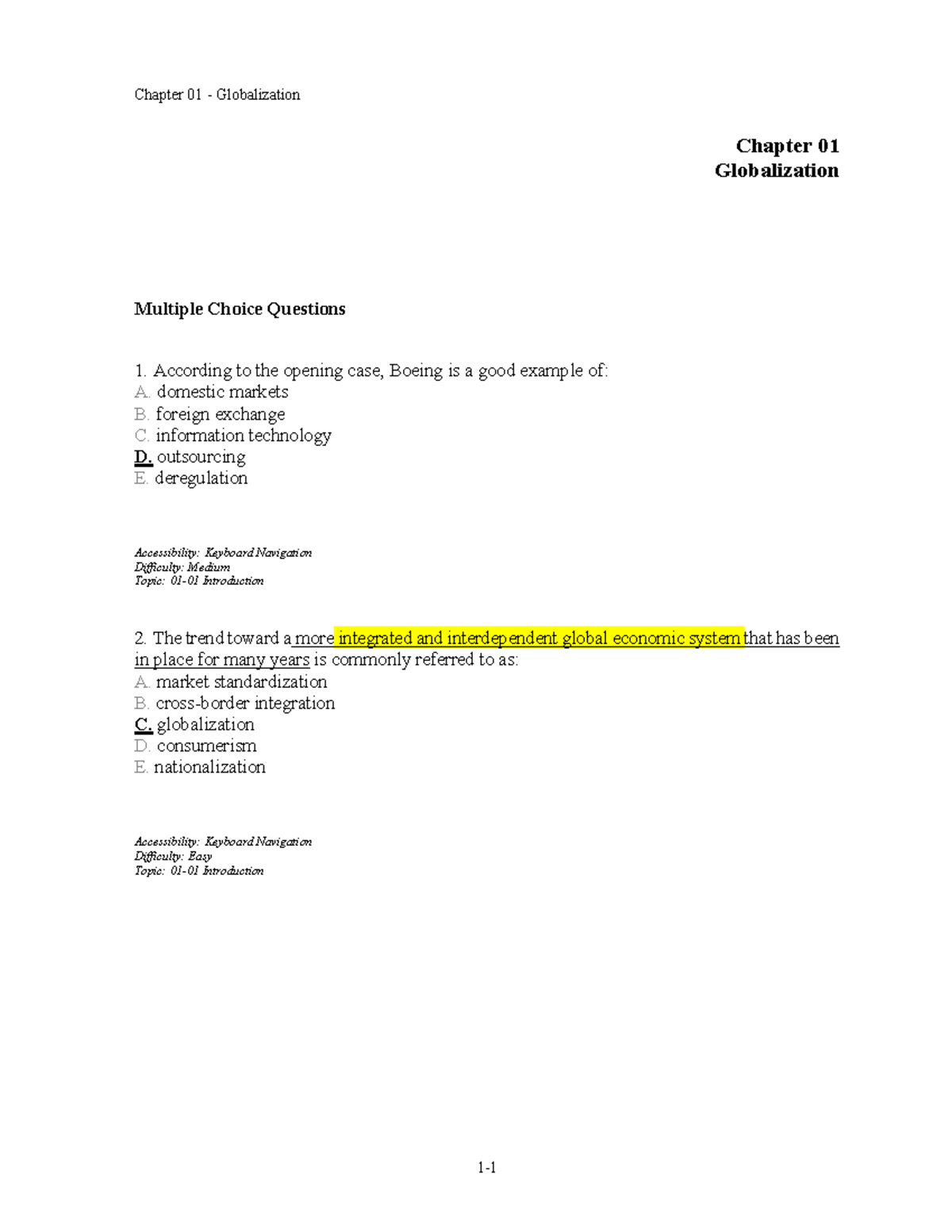 Chapter 01 - Globalization

Chapter 01
Globalization

Multiple Choice Questions

1. According to the opening case, Boeing is a good example of:
A. domestic markets
B. foreign exchange
C. information technology
D. outsourcing
E. deregulation

Accessibility: Keyboard Navigation
Difficulty: Medium
Topic: 01-01 Introduction

2. The trend toward a more integrated and interdependent global economic system that has been in place for many years is commonly referred to as:
A. market standardization
B. cross-border integration
C. globalization
D. consumerism
E. nationalization

Accessibility: Keyboard Navigation
Difficulty: Easy
Topic: 01-01 Introduction

1-1